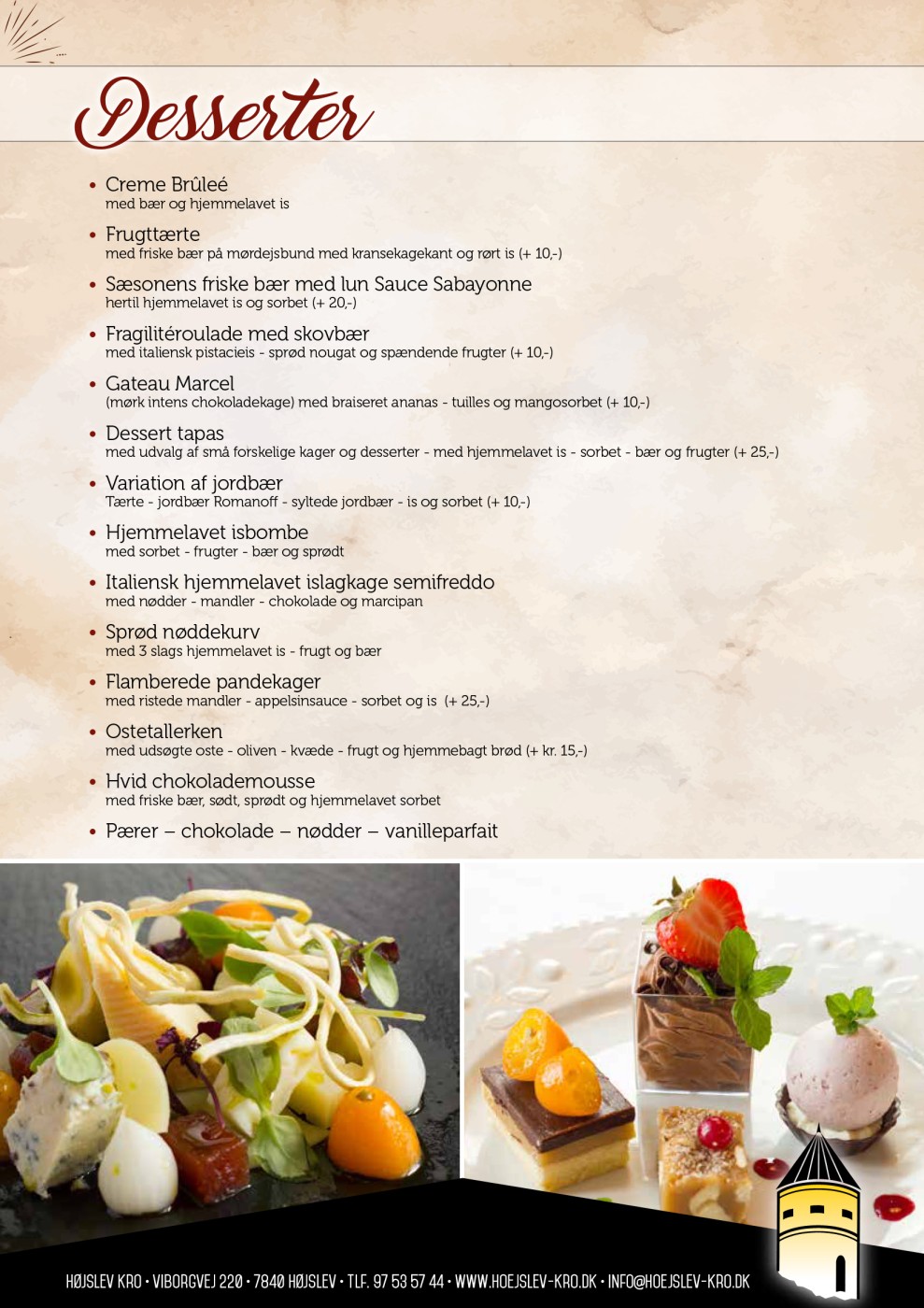 Desserter

• Creme Brûleé
med bær og hjemmelavet is

• Frugttærte
med friske bær på mørdejsbund med kransekagekant og rørt is (+ 10,-)

• Sæsonens friske bær med lun Sauce Sabayonne
hertil hjemmelavet is og sorbet (+ 20,-)

• Fragilitéroulade med skovbær
med italiensk pistacieis - sprød nougat og spændende frugter (+ 10,-)

• Gateau Marcel
(mørk intens chokoladekage) med braiseret ananas - tuilles og mangosorbet (+ 10,-)

• Dessert tapas
med udvalg af små forskelige kager og desserter - med hjemmelavet is - sorbet - bær og frugter (+ 25,-)

• Variation af jordbær
Tærte - jordbær Romanoff - syltede jordbær - is og sorbet (+ 10,-)

• Hjemmelavet isbombe
med sorbet - frugter - bær og sprødt

• Italiensk hjemmelavet islagkage semifreddo
med nødder - mandler - chokolade og marcipan

• Sprød nøddekurv
med 3 slags hjemmelavet is - frugt og bær

• Flamberede pandekager
med ristede mandler - appelsinsauce - sorbet og is (+ 25,-)

• Ostetallerken
med udsøgte oste - oliven - kvæde - frugt og hjemmebagt brød (+ kr. 15,-)

• Hvid chokolademousse
med friske bær, sødt, sprødt og hjemmelavet sorbet

• Pærer – chokolade – nødder – vanilleparfait

HØJSLEV KRO • VIBORGVEJ 220 • 7840 HØJSLEV • TLF. 97 53 57 44 • WWW.HOEJSLEV-KRO.DK • INFO@HOEJSLEV-KRO.DK